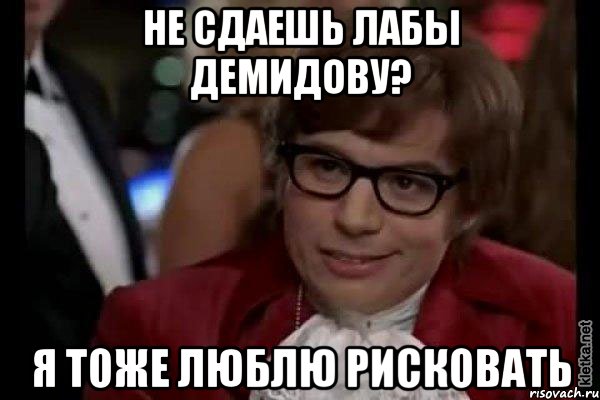 НЕ СДАЕШЬ ЛАБЫ ДЕМИДОВУ?

Я ТОЖЕ ЛЮБЛЮ РИСКОВАТЬ

kletka.net

risovach.ru